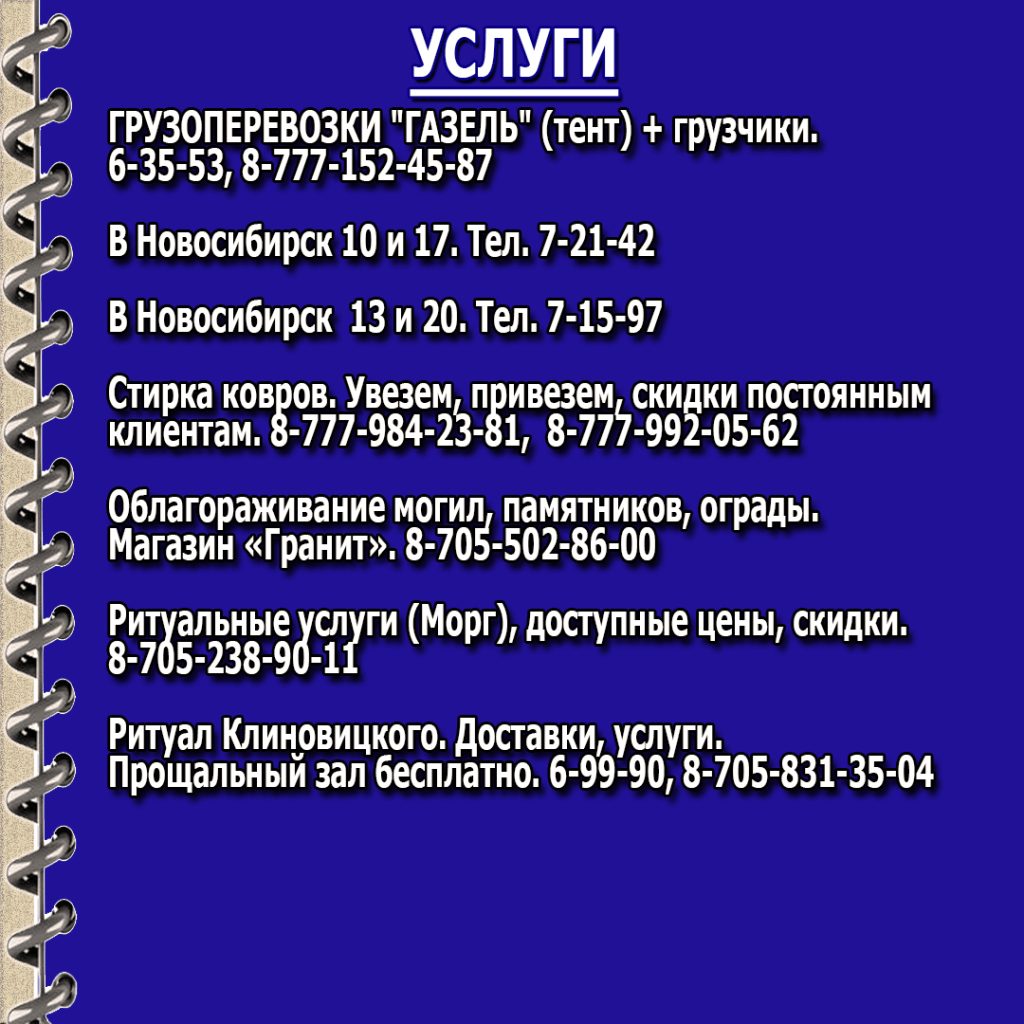 УСЛУГИ

ГРУЗОПЕРЕВОЗКИ "ГАЗЕЛЬ" (тент) + грузчики. 6-35-53, 8-777-152-45-87

В Новосибирск 10 и 17. Тел. 7-21-42

В Новосибирск 13 и 20. Тел. 7-15-97

Стирка ковров. Увезем, привезем, скидки постоянным клиентам. 8-777-984-23-81, 8-777-992-05-62

Облагораживание могил, памятников, ограды. Магазин «Гранит». 8-705-502-86-00

Ритуальные услуги (Морг), доступные цены, скидки. 8-705-238-90-11

Ритуал Клиновицкого. Доставки, услуги. Прощальный зал бесплатно. 6-99-90, 8-705-831-35-04